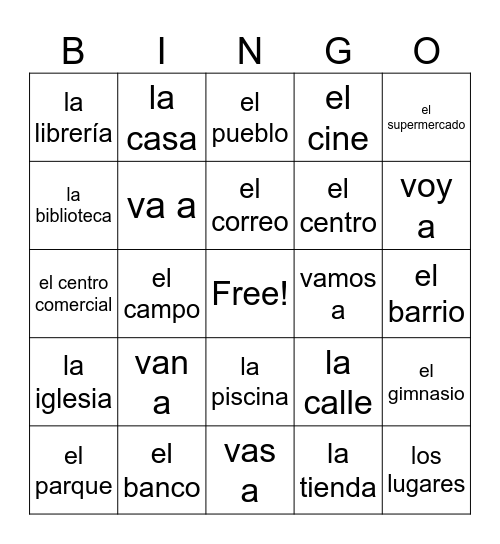 | B | I | N | G | O |
|---|---|---|---|---|
| la librería | la casa | el pueblo | el cine | el supermercado |
| la biblioteca | va a | el correo | el centro | voy a |
| el centro comercial | el campo | Free! | vamos a | el barrio |
| la iglesia | van a | la piscina | la calle | el gimnasio |
| el parque | el banco | vas a | la tienda | los lugares |